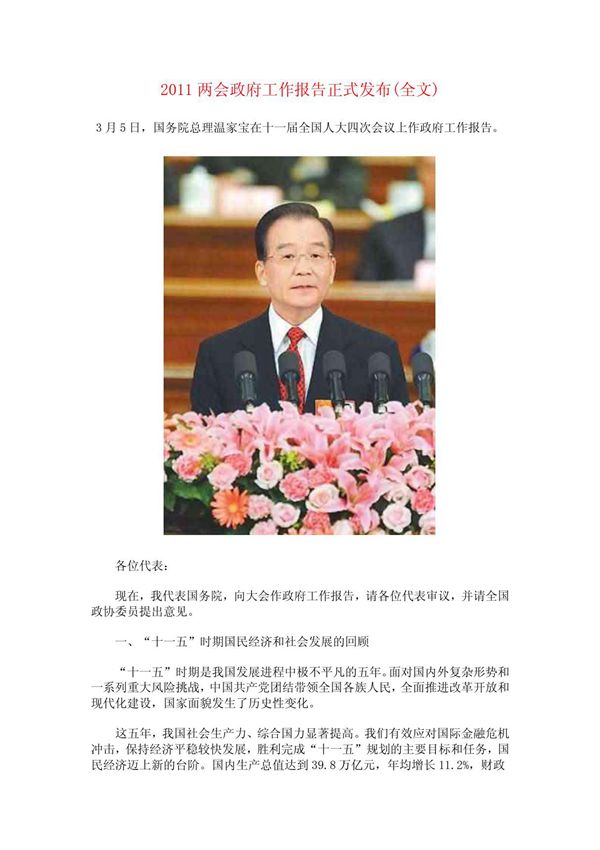 2011 两会政府工作报告正式发布(全文)

3 月 5 日，国务院总理温家宝在十一届全国人大四次会议上作政府工作报告。

各位代表：

现在，我代表国务院，向大会作政府工作报告，请各位代表审议，并请全国政协委员提出意见。

一、“十一五”时期国民经济和社会发展的回顾

“十一五”时期是我国发展进程中极不平凡的五年。面对国内外复杂形势和一系列重大风险挑战，中国共产党团结带领全国各族人民，全面推进改革开放和现代化建设，国家面貌发生了历史性变化。

这五年，我国社会生产力、综合国力显著提高。我们有效应对国际金融危机冲击，保持经济平稳较快发展，胜利完成“十一五”规划的主要目标和任务，国民经济迈上新的台阶。国内生产总值达到 39.8 万亿元，年均增长 11.2%，财政